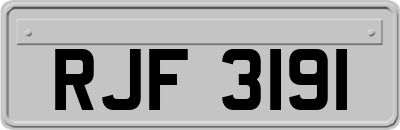 RJF 3191